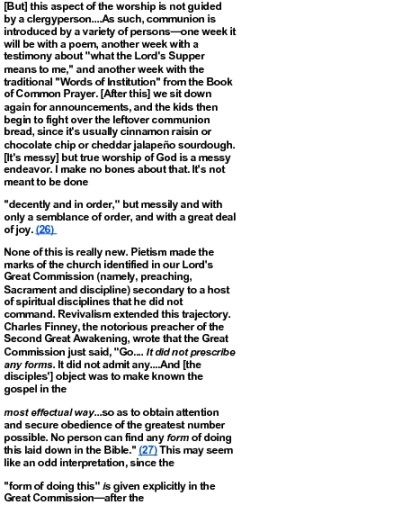 [But] this aspect of the worship is not guided by a clergyperson....As such, communion is introduced by a variety of persons—one week it will be with a poem, another week with a testimony about "what the Lord's Supper means to me," and another week with the traditional "Words of Institution" from the Book of Common Prayer. [After this] we sit down again for announcements, and the kids then begin to fight over the leftover communion bread, since it's usually cinnamon raisin or chocolate chip or cheddar jalapeño sourdough. [It's messy] but true worship of God is a messy endeavor. I make no bones about that. It's not meant to be done

"decently and in order," but messily and with only a semblance of order, and with a great deal of joy. (26)

None of this is really new. Pietism made the marks of the church identified in our Lord's Great Commission (namely, preaching, Sacrament and discipline) secondary to a host of spiritual disciplines that he did not command. Revivalism extended this trajectory. Charles Finney, the notorious preacher of the Second Great Awakening, wrote that the Great Commission just said, "Go.... It did not prescribe any forms. It did not admit any....And [the disciples'] object was to make known the gospel in the

most effectual way...so as to obtain attention and secure obedience of the greatest number possible. No person can find any form of doing this laid down in the Bible." (27) This may seem like an odd interpretation, since the

"form of doing this" is given explicitly in the Great Commission—after the